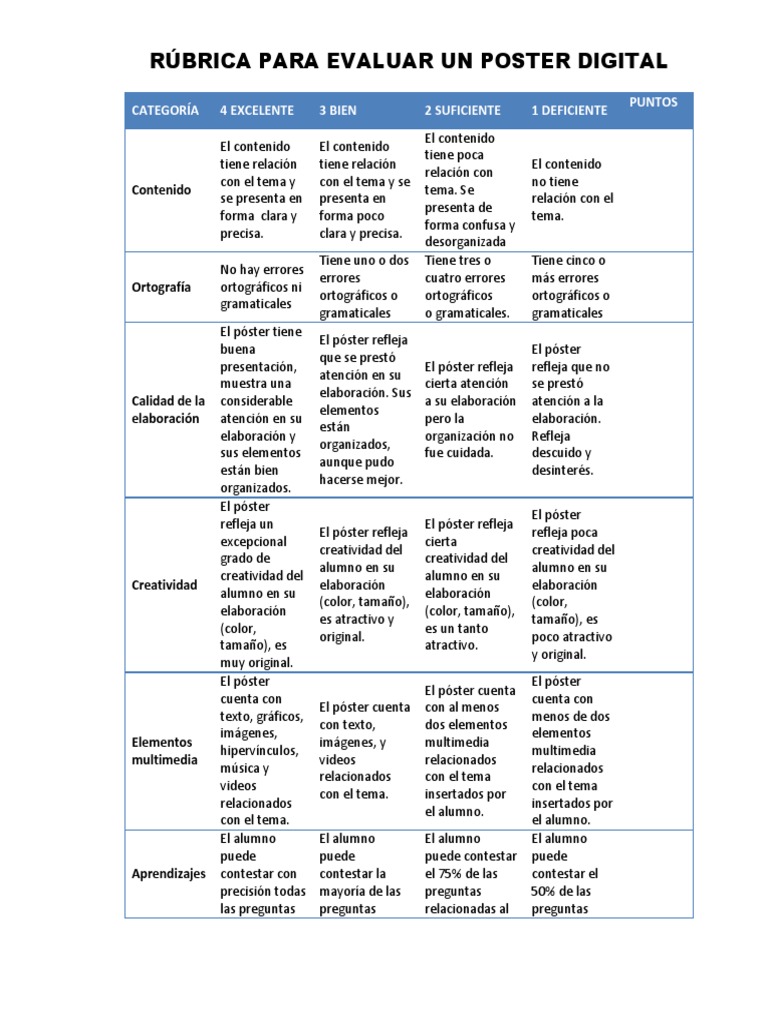 RÚBRICA PARA EVALUAR UN POSTER DIGITAL

| CATEGORÍA | 4 EXCELENTE | 3 BIEN | 2 SUFICIENTE | 1 DEFICIENTE | PUNTOS |
|---|---|---|---|---|---|
| Contenido | El contenido tiene relación con el tema y se presenta en forma clara y precisa. | El contenido tiene relación con el tema y se presenta en forma poco clara y precisa. | El contenido tiene poca relación con tema. Se presenta de forma confusa y desorganizada | El contenido no tiene relación con el tema. | |
| Ortografía | No hay errores ortográficos ni gramaticales | Tiene uno o dos errores ortográficos o gramaticales | Tiene tres o cuatro errores ortográficos o gramaticales. | Tiene cinco o más errores ortográficos o gramaticales | |
| Calidad de la elaboración | El póster tiene buena presentación, muestra una considerable atención en su elaboración y sus elementos están bien organizados. | El póster refleja que se prestó atención en su elaboración. Sus elementos están organizados, aunque pudo hacerse mejor. | El póster refleja cierta atención a su elaboración pero la organización no fue cuidada. | El póster refleja que no se prestó atención a la elaboración. Refleja descuido y desinterés. | |
| Creatividad | El póster refleja un excepcional grado de creatividad del alumno en su elaboración (color, tamaño), es muy original. | El póster refleja creatividad del alumno en su elaboración (color, tamaño), es atractivo y original. | El póster refleja cierta creatividad del alumno en su elaboración (color, tamaño), es un tanto atractivo. | El póster refleja poca creatividad del alumno en su elaboración (color, tamaño), es poco atractivo y original. | |
| Elementos multimedia | El póster cuenta con texto, gráficos, imágenes, hipervínculos, música y videos relacionados con el tema. | El póster cuenta con texto, imágenes, y videos relacionados con el tema. | El póster cuenta con al menos dos elementos multimedia relacionados con el tema insertados por el alumno. | El póster cuenta con menos de dos elementos multimedia relacionados con el tema insertados por el alumno. | |
| Aprendizajes | El alumno puede contestar con precisión todas las preguntas | El alumno puede contestar la mayoría de las preguntas | El alumno puede contestar el 75% de las preguntas relacionadas al | El alumno puede contestar el 50% de las preguntas | |